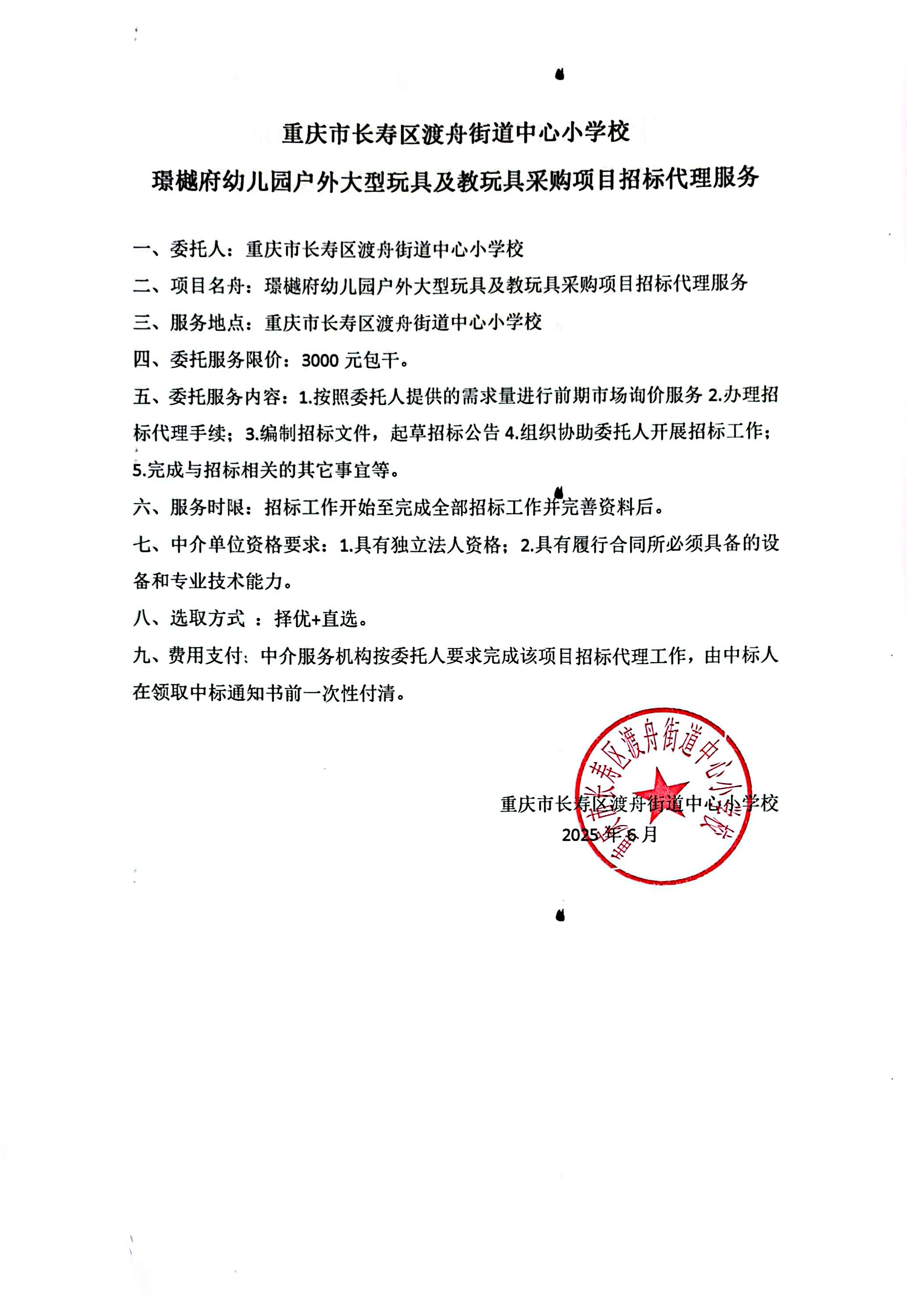 重庆市长寿区渡舟街道中心小学校
璟樾府幼儿园户外大型玩具及教玩具采购项目招标代理服务

一、委托人：重庆市长寿区渡舟街道中心小学校

二、项目名舟：璟樾府幼儿园户外大型玩具及教玩具采购项目招标代理服务

三、服务地点：重庆市长寿区渡舟街道中心小学校

四、委托服务限价：3000 元包干。

五、委托服务内容：1.按照委托人提供的需求量进行前期市场询价服务 2.办理招标代理手续；3.编制招标文件，起草招标公告 4.组织协助委托人开展招标工作；5.完成与招标相关的其它事宜等。

六、服务时限：招标工作开始至完成全部招标工作并完善资料后。

七、中介单位资格要求：1.具有独立法人资格；2.具有履行合同所必须具备的设备和专业技术能力。

八、选取方式 ：择优+直选。

九、费用支付：中介服务机构按委托人要求完成该项目招标代理工作，由中标人在领取中标通知书前一次性付清。

重庆市长寿区渡舟街道中心小学校
2025 年 6 月

重庆市长寿区渡舟街道中心小学校